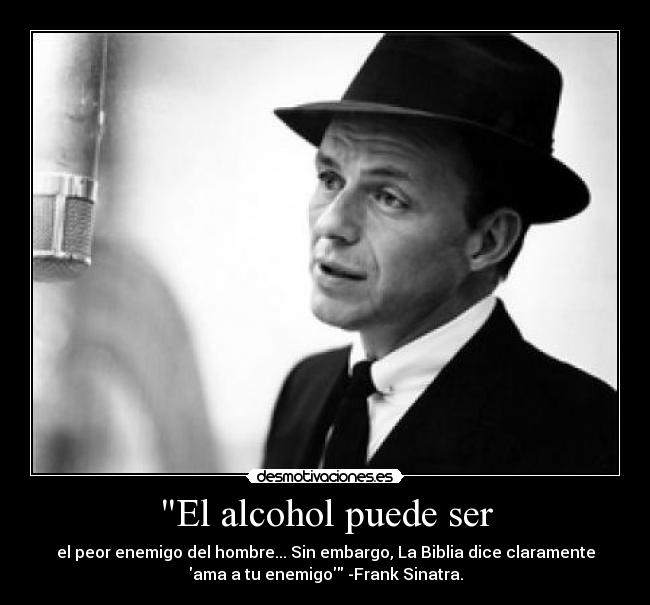 desmotivaciones.es

"El alcohol puede ser

el peor enemigo del hombre... Sin embargo, La Biblia dice claramente 'ama a tu enemigo'" -Frank Sinatra.